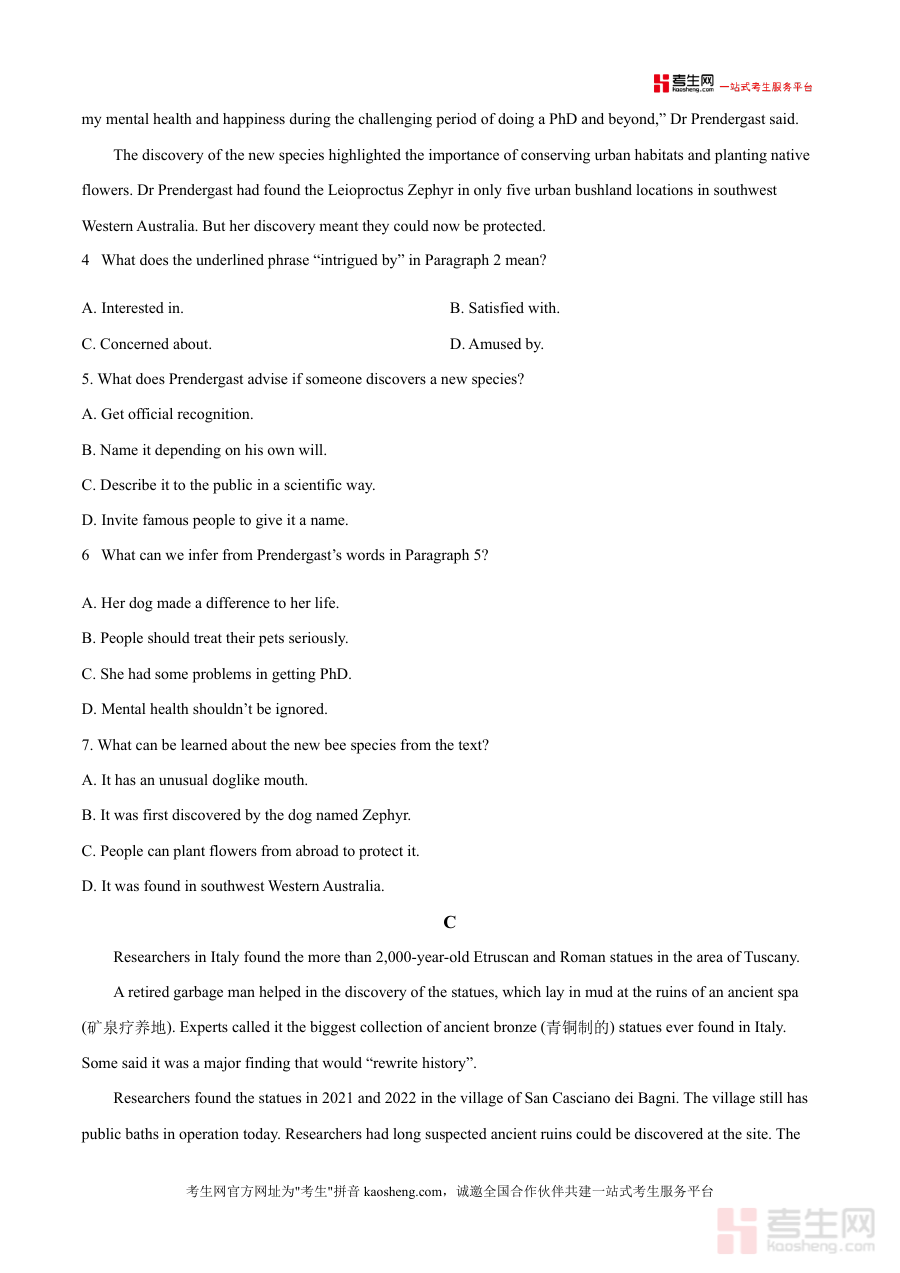 考生网 kaosheng.com 一站式考生服务平台

my mental health and happiness during the challenging period of doing a PhD and beyond,” Dr Prendergast said.

The discovery of the new species highlighted the importance of conserving urban habitats and planting native flowers. Dr Prendergast had found the Leioproctus Zephyr in only five urban bushland locations in southwest Western Australia. But her discovery meant they could now be protected.

4 What does the underlined phrase “intrigued by” in Paragraph 2 mean?

A. Interested in.

B. Satisfied with.

C. Concerned about.

D. Amused by.

5. What does Prendergast advise if someone discovers a new species?

A. Get official recognition.

B. Name it depending on his own will.

C. Describe it to the public in a scientific way.

D. Invite famous people to give it a name.

6 What can we infer from Prendergast’s words in Paragraph 5?

A. Her dog made a difference to her life.

B. People should treat their pets seriously.

C. She had some problems in getting PhD.

D. Mental health shouldn’t be ignored.

7. What can be learned about the new bee species from the text?

A. It has an unusual doglike mouth.

B. It was first discovered by the dog named Zephyr.

C. People can plant flowers from abroad to protect it.

D. It was found in southwest Western Australia.

C

Researchers in Italy found the more than 2,000-year-old Etruscan and Roman statues in the area of Tuscany.

A retired garbage man helped in the discovery of the statues, which lay in mud at the ruins of an ancient spa (矿泉疗养地). Experts called it the biggest collection of ancient bronze (青铜制的) statues ever found in Italy. Some said it was a major finding that would “rewrite history”.

Researchers found the statues in 2021 and 2022 in the village of San Casciano dei Bagni. The village still has public baths in operation today. Researchers had long suspected ancient ruins could be discovered at the site. The

考生网官方网址为"考生"拼音 kaosheng.com，诚邀全国合作伙伴共建一站式考生服务平台

考生网 kaosheng.com